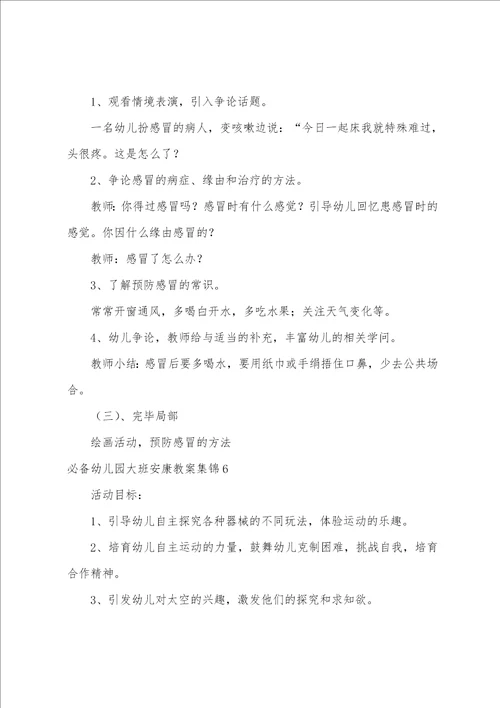 1、观看情境表演，引入争论话题。

一名幼儿扮感冒的病人，变咳嗽边说：“今日一起床我就特殊难过，头很疼。这是怎么了？

2、争论感冒的病症、缘由和治疗的方法。

教师：你得过感冒吗？感冒时有什么感觉？引导幼儿回忆患感冒时的感觉。你因什么缘由感冒的？

教师：感冒了怎么办？

3、了解预防感冒的常识。

常常开窗通风，多喝白开水，多吃水果；关注天气变化等。

4、幼儿争论，教师给与适当的补充，丰富幼儿的相关学问。

教师小结：感冒后要多喝水，要用纸巾或手绢捂住口鼻，少去公共场合。

（三）、完毕局部

绘画活动，预防感冒的方法

必备幼儿园大班安康教案集锦6

活动目标：

1、引导幼儿自主探究各种器械的不同玩法，体验运动的乐趣。

2、培育幼儿自主运动的力量，鼓舞幼儿克制困难，挑战自我，培育合作精神。

3、引发幼儿对太空的兴趣，激发他们的探究和求知欲。